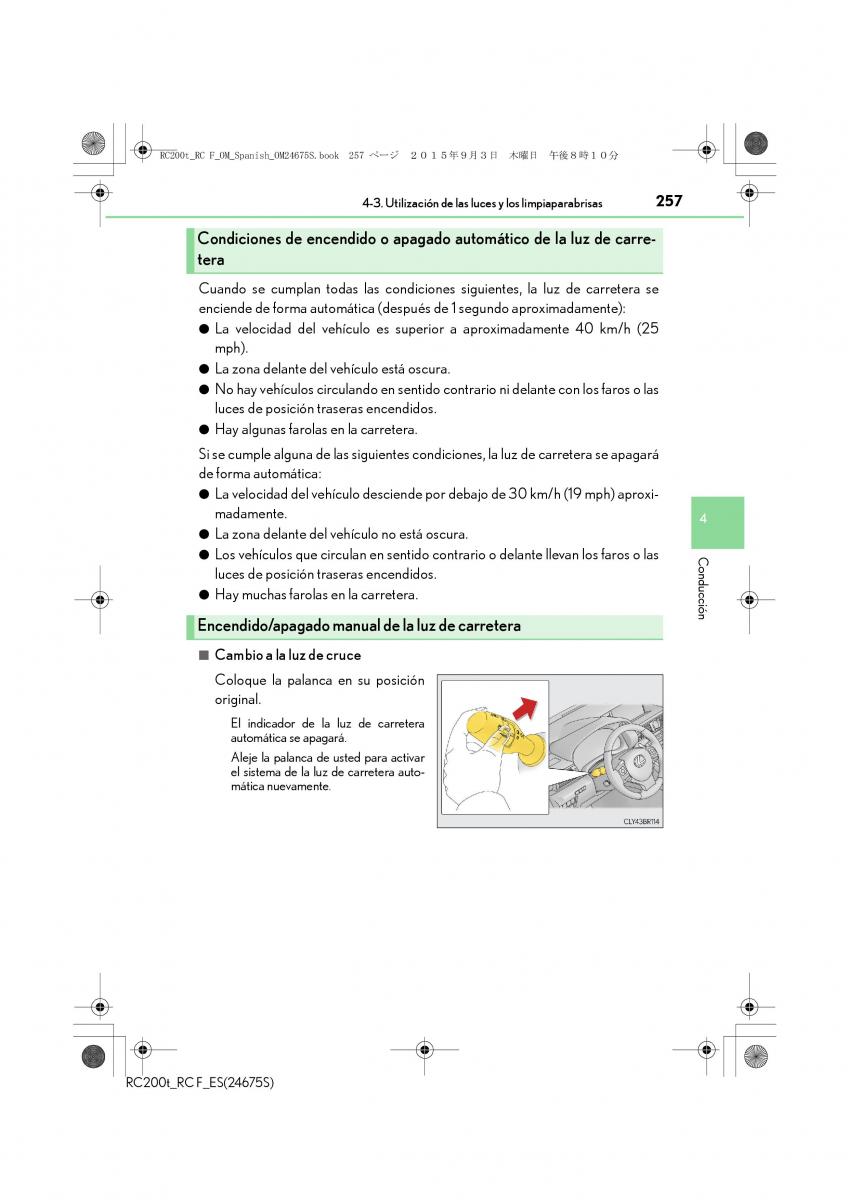 RC200t_RC F_OM_Spanish_OM24675S.book 257 ページ ２０１５年９月３日 木曜日 午後８時１０分

4-3. Utilización de las luces y los limpiaparabrisas

257

Condiciones de encendido o apagado automático de la luz de carretera

Cuando se cumplan todas las condiciones siguientes, la luz de carretera se enciende de forma automática (después de 1 segundo aproximadamente):

● La velocidad del vehículo es superior a aproximadamente 40 km/h (25 mph).

● La zona delante del vehículo está oscura.

● No hay vehículos circulando en sentido contrario ni delante con los faros o las luces de posición traseras encendidos.

● Hay algunas farolas en la carretera.

Si se cumple alguna de las siguientes condiciones, la luz de carretera se apagará de forma automática:

● La velocidad del vehículo desciende por debajo de 30 km/h (19 mph) aproximadamente.

● La zona delante del vehículo no está oscura.

● Los vehículos que circulan en sentido contrario o delante llevan los faros o las luces de posición traseras encendidos.

● Hay muchas farolas en la carretera.

Encendido/apagado manual de la luz de carretera

■ Cambio a la luz de cruce

Coloque la palanca en su posición original.

El indicador de la luz de carretera automática se apagará.

Aleje la palanca de usted para activar el sistema de la luz de carretera automática nuevamente.

CLY43BR114

4

Conducción

RC200t_RC F_ES(24675S)